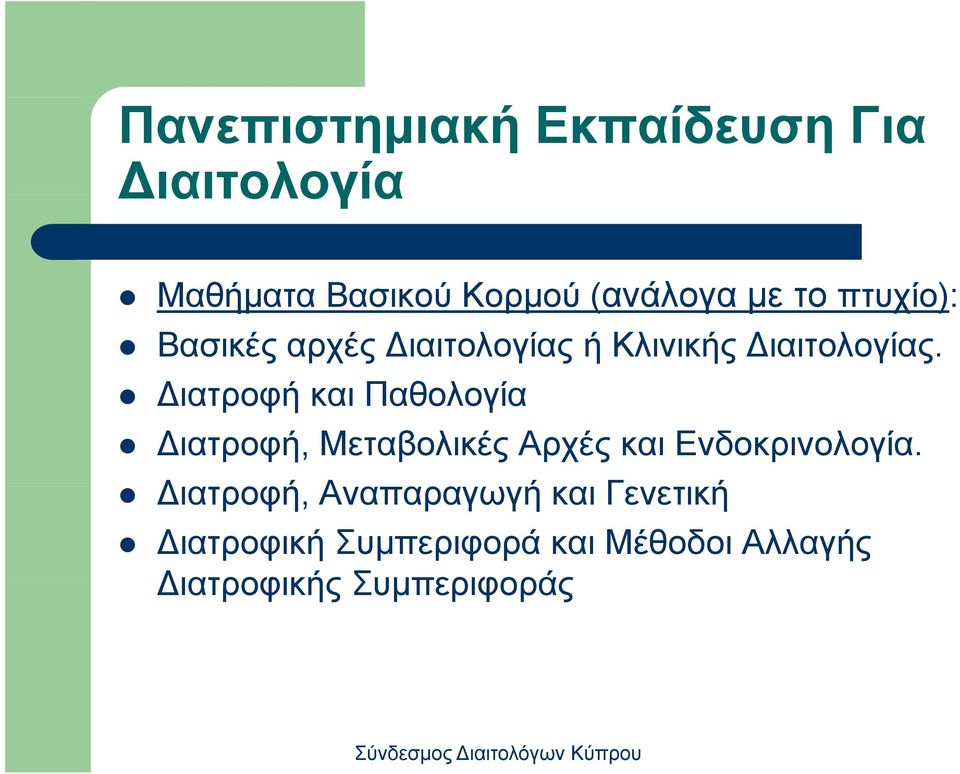 Πανεπιστημιακή Εκπαίδευση Για Διαιτολογία

- Μαθήματα Βασικού Κορμού (ανάλογα με το πτυχίο):
- Βασικές αρχές Διαιτολογίας ή Κλινικής Διαιτολογίας.
- Διατροφή και Παθολογία
- Διατροφή, Μεταβολικές Αρχές και Ενδοκρινολογία.
- Διατροφή, Αναπαραγωγή και Γενετική
- Διατροφική Συμπεριφορά και Μέθοδοι Αλλαγής Διατροφικής Συμπεριφοράς

Σύνδεσμος Διαιτολόγων Κύπρου